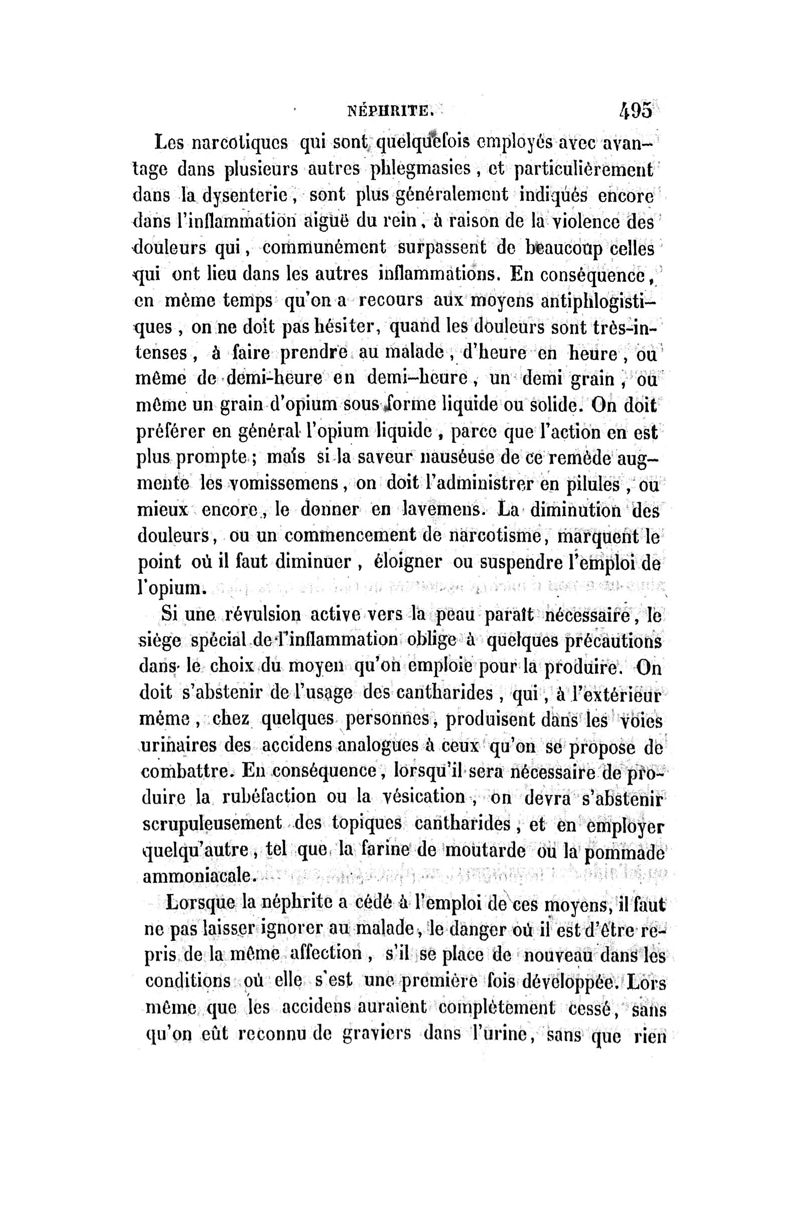 NÉPHRITE. 495

Les narcotiques qui sont quelquefois employés avec avantage dans plusieurs autres phlegmasies, et particulièrement dans la dysenterie, sont plus généralement indiqués encore dans l'inflammation aiguë du rein, à raison de la violence des douleurs qui, communément surpassent de beaucoup celles qui ont lieu dans les autres inflammations. En conséquence, en même temps qu'on a recours aux moyens antiphlogistiques, on ne doit pas hésiter, quand les douleurs sont très-intenses, à faire prendre au malade, d'heure en heure, ou même de demi-heure en demi-heure, un demi grain, ou même un grain d'opium sous forme liquide ou solide. On doit préférer en général l'opium liquide, parce que l'action en est plus prompte; mais si la saveur nauséuse de ce remède augmente les vomissemens, on doit l'administrer en pilules, ou mieux encore, le donner en lavemens. La diminution des douleurs, ou un commencement de narcotisme, marquent le point où il faut diminuer, éloigner ou suspendre l'emploi de l'opium.

Si une révulsion active vers la peau paraît nécessaire, le siège spécial de l'inflammation oblige à quelques précautions dans le choix du moyen qu'on emploie pour la produire. On doit s'abstenir de l'usage des cantharides, qui, à l'extérieur même, chez quelques personnes, produisent dans les voies urinaires des accidens analogues à ceux qu'on se propose de combattre. En conséquence, lorsqu'il sera nécessaire de produire la rubéfaction ou la vésication, on devra s'abstenir scrupuleusement des topiques cantharides, et en employer quelqu'autre, tel que la farine de moutarde ou la pommade ammoniacale.

Lorsque la néphrite a cédé à l'emploi de ces moyens, il faut ne pas laisser ignorer au malade, le danger où il est d'être repris de la même affection, s'il se place de nouveau dans les conditions où elle s'est une première fois développée. Lors même que les accidens auraient complètement cessé, sans qu'on eût reconnu de graviers dans l'urine, sans que rien